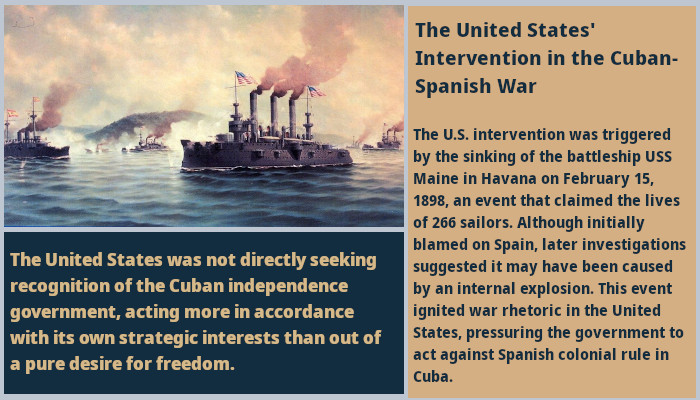 The United States was not directly seeking recognition of the Cuban independence government, acting more in accordance with its own strategic interests than out of a pure desire for freedom.

The United States' Intervention in the Cuban-Spanish War

The U.S. intervention was triggered by the sinking of the battleship USS Maine in Havana on February 15, 1898, an event that claimed the lives of 266 sailors. Although initially blamed on Spain, later investigations suggested it may have been caused by an internal explosion. This event ignited war rhetoric in the United States, pressuring the government to act against Spanish colonial rule in Cuba.